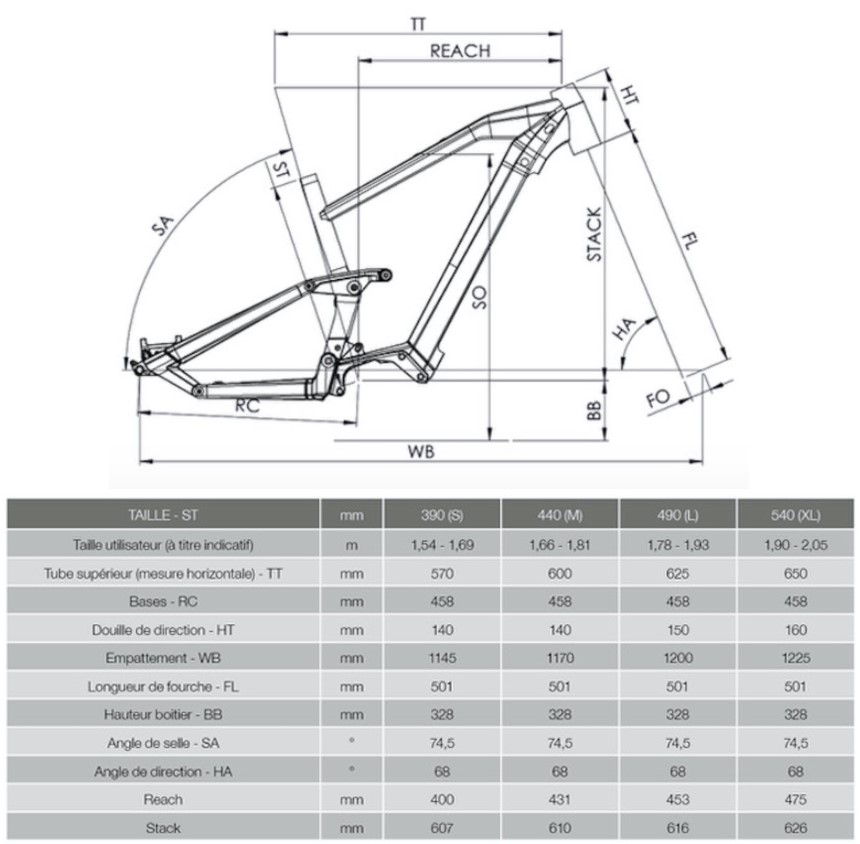 TT
REACH
HT
ST
SA
STACK
FL
SO
HA
RC
BB
FO
WB

| TAILLE - ST | mm | 390 (S) | 440 (M) | 490 (L) | 540 (XL) |
|---|---|---|---|---|---|
| Taille utilisateur (à titre indicatif) | m | 1,54 - 1,69 | 1,66 - 1,81 | 1,78 - 1,93 | 1,90 - 2,05 |
| Tube supérieur (mesure horizontale) - TT | mm | 570 | 600 | 625 | 650 |
| Bases - RC | mm | 458 | 458 | 458 | 458 |
| Douille de direction - HT | mm | 140 | 140 | 150 | 160 |
| Empattement - WB | mm | 1145 | 1170 | 1200 | 1225 |
| Longueur de fourche - FL | mm | 501 | 501 | 501 | 501 |
| Hauteur boitier - BB | mm | 328 | 328 | 328 | 328 |
| Angle de selle - SA | ° | 74,5 | 74,5 | 74,5 | 74,5 |
| Angle de direction - HA | ° | 68 | 68 | 68 | 68 |
| Reach | mm | 400 | 431 | 453 | 475 |
| Stack | mm | 607 | 610 | 616 | 626 |